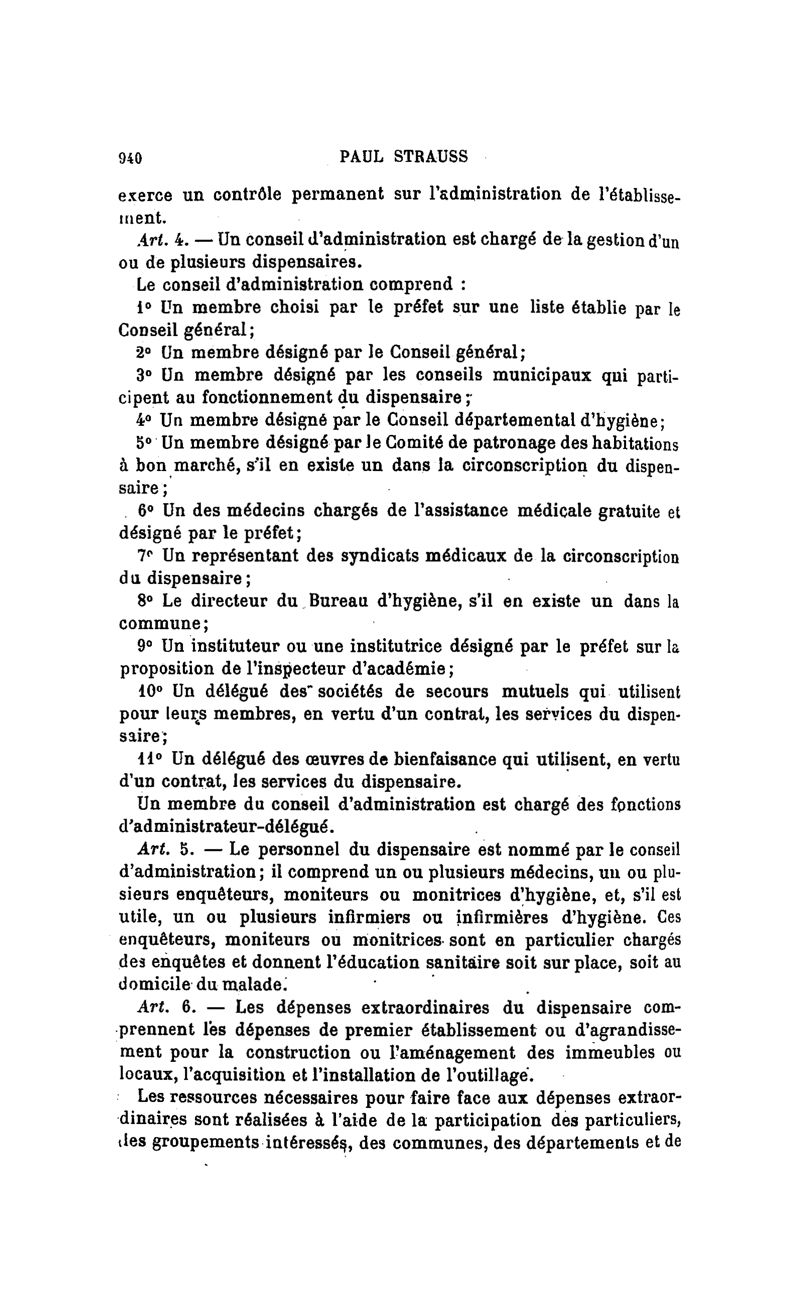 940 PAUL STRAUSS

exerce un contrôle permanent sur l'administration de l'établissement.

Art. 4. — Un conseil d'administration est chargé de la gestion d'un ou de plusieurs dispensaires.

Le conseil d'administration comprend :

1° Un membre choisi par le préfet sur une liste établie par le Conseil général;

2° Un membre désigné par le Conseil général;

3° Un membre désigné par les conseils municipaux qui participent au fonctionnement du dispensaire;

4° Un membre désigné par le Conseil départemental d'hygiène;

5° Un membre désigné par le Comité de patronage des habitations à bon marché, s'il en existe un dans la circonscription du dispensaire;

6° Un des médecins chargés de l'assistance médicale gratuite et désigné par le préfet;

7° Un représentant des syndicats médicaux de la circonscription du dispensaire;

8° Le directeur du Bureau d'hygiène, s'il en existe un dans la commune;

9° Un instituteur ou une institutrice désigné par le préfet sur la proposition de l'inspecteur d'académie;

10° Un délégué des sociétés de secours mutuels qui utilisent pour leurs membres, en vertu d'un contrat, les services du dispensaire;

11° Un délégué des œuvres de bienfaisance qui utilisent, en vertu d'un contrat, les services du dispensaire.

Un membre du conseil d'administration est chargé des fonctions d'administrateur-délégué.

Art. 5. — Le personnel du dispensaire est nommé par le conseil d'administration; il comprend un ou plusieurs médecins, un ou plusieurs enquêteurs, moniteurs ou monitrices d'hygiène, et, s'il est utile, un ou plusieurs infirmiers ou infirmières d'hygiène. Ces enquêteurs, moniteurs ou monitrices sont en particulier chargés des enquêtes et donnent l'éducation sanitaire soit sur place, soit au domicile du malade.

Art. 6. — Les dépenses extraordinaires du dispensaire comprennent les dépenses de premier établissement ou d'agrandissement pour la construction ou l'aménagement des immeubles ou locaux, l'acquisition et l'installation de l'outillage.

Les ressources nécessaires pour faire face aux dépenses extraordinaires sont réalisées à l'aide de la participation des particuliers, des groupements intéressés, des communes, des départements et de